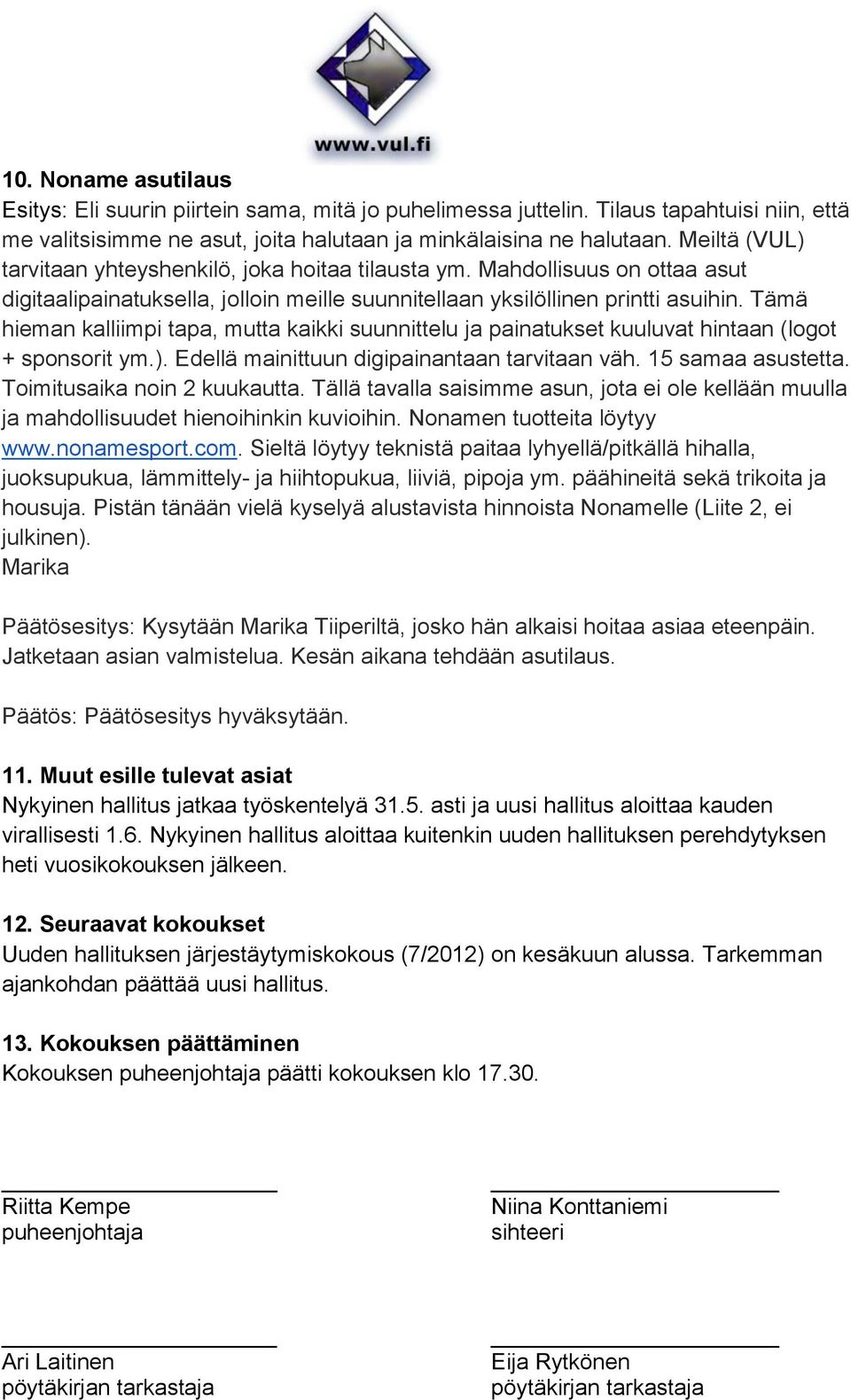 www.vul.fi

10. Noname asutilaus
Esitys: Eli suurin piirtein sama, mitä jo puhelimessa juttelin. Tilaus tapahtuisi niin, että me valitsisimme ne asut, joita halutaan ja minkälaisina ne halutaan. Meiltä (VUL) tarvitaan yhteyshenkilö, joka hoitaa tilausta ym. Mahdollisuus on ottaa asut digitaalipainatuksella, jolloin meille suunnitellaan yksilöllinen printti asuihin. Tämä hieman kalliimpi tapa, mutta kaikki suunnittelu ja painatukset kuuluvat hintaan (logot + sponsorit ym.). Edellä mainittuun digipainantaan tarvitaan väh. 15 samaa asustetta. Toimitusaika noin 2 kuukautta. Tällä tavalla saisimme asun, jota ei ole kellään muulla ja mahdollisuudet hienoihinkin kuvioihin. Nonamen tuotteita löytyy www.nonamesport.com. Sieltä löytyy teknistä paitaa lyhyellä/pitkällä hihalla, juoksupukua, lämmittely- ja hiihtopukua, liiviä, pipoja ym. päähineitä sekä trikoita ja housuja. Pistän tänään vielä kyselyä alustavista hinnoista Nonamelle (Liite 2, ei julkinen).
Marika

Päätösesitys: Kysytään Marika Tiiperiltä, josko hän alkaisi hoitaa asiaa eteenpäin. Jatketaan asian valmistelua. Kesän aikana tehdään asutilaus.

Päätös: Päätösesitys hyväksytään.

11. Muut esille tulevat asiat
Nykyinen hallitus jatkaa työskentelyä 31.5. asti ja uusi hallitus aloittaa kauden virallisesti 1.6. Nykyinen hallitus aloittaa kuitenkin uuden hallituksen perehdytyksen heti vuosikokouksen jälkeen.

12. Seuraavat kokoukset
Uuden hallituksen järjestäytymiskokous (7/2012) on kesäkuun alussa. Tarkemman ajankohdan päättää uusi hallitus.

13. Kokouksen päättäminen
Kokouksen puheenjohtaja päätti kokouksen klo 17.30.

Riitta Kempe
puheenjohtaja

Niina Konttaniemi
sihteeri

Ari Laitinen
pöytäkirjan tarkastaja

Eija Rytkönen
pöytäkirjan tarkastaja